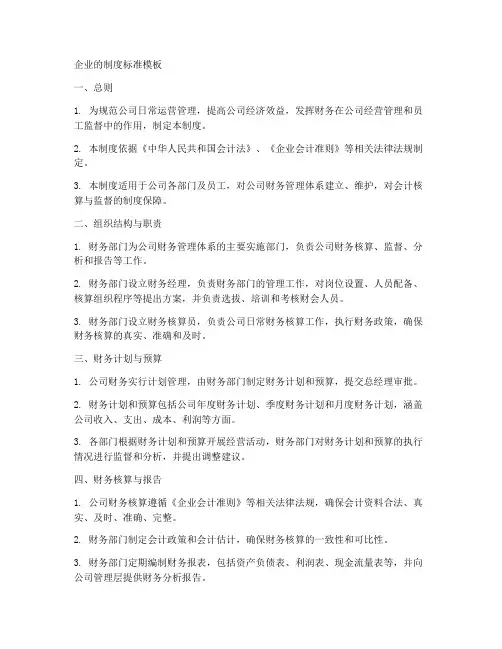 企业的制度标准模板

一、总则

1. 为规范公司日常运营管理，提高公司经济效益，发挥财务在公司经营管理和员工监督中的作用，制定本制度。

2. 本制度依据《中华人民共和国会计法》、《企业会计准则》等相关法律法规制定。

3. 本制度适用于公司各部门及员工，对公司财务管理体系建立、维护，对会计核算与监督的制度保障。

二、组织结构与职责

1. 财务部门为公司财务管理体系的主要实施部门，负责公司财务核算、监督、分析和报告等工作。

2. 财务部门设立财务经理，负责财务部门的管理工作，对岗位设置、人员配备、核算组织程序等提出方案，并负责选拔、培训和考核财会人员。

3. 财务部门设立财务核算员，负责公司日常财务核算工作，执行财务政策，确保财务核算的真实、准确和及时。

三、财务计划与预算

1. 公司财务实行计划管理，由财务部门制定财务计划和预算，提交总经理审批。

2. 财务计划和预算包括公司年度财务计划、季度财务计划和月度财务计划，涵盖公司收入、支出、成本、利润等方面。

3. 各部门根据财务计划和预算开展经营活动，财务部门对财务计划和预算的执行情况进行监督和分析，并提出调整建议。

四、财务核算与报告

1. 公司财务核算遵循《企业会计准则》等相关法律法规，确保会计资料合法、真实、及时、准确、完整。

2. 财务部门制定会计政策和会计估计，确保财务核算的一致性和可比性。

3. 财务部门定期编制财务报表，包括资产负债表、利润表、现金流量表等，并向公司管理层提供财务分析报告。